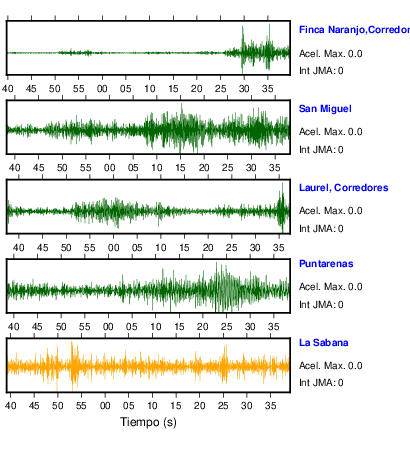 Finca Naranjo,Corredor
Acel. Max. 0.0
Int JMA: 0

40 45 50 55 00 05 10 15 20 25 30 35

San Miguel
Acel. Max. 0.0
Int JMA: 0

40 45 50 55 00 05 10 15 20 25 30 35

Laurel, Corredores
Acel. Max. 0.0
Int JMA: 0

40 45 50 55 00 05 10 15 20 25 30 35

Puntarenas
Acel. Max. 0.0
Int JMA: 0

40 45 50 55 00 05 10 15 20 25 30 35

La Sabana
Acel. Max. 0.0
Int JMA: 0

40 45 50 55 00 05 10 15 20 25 30 35

Tiempo (s)